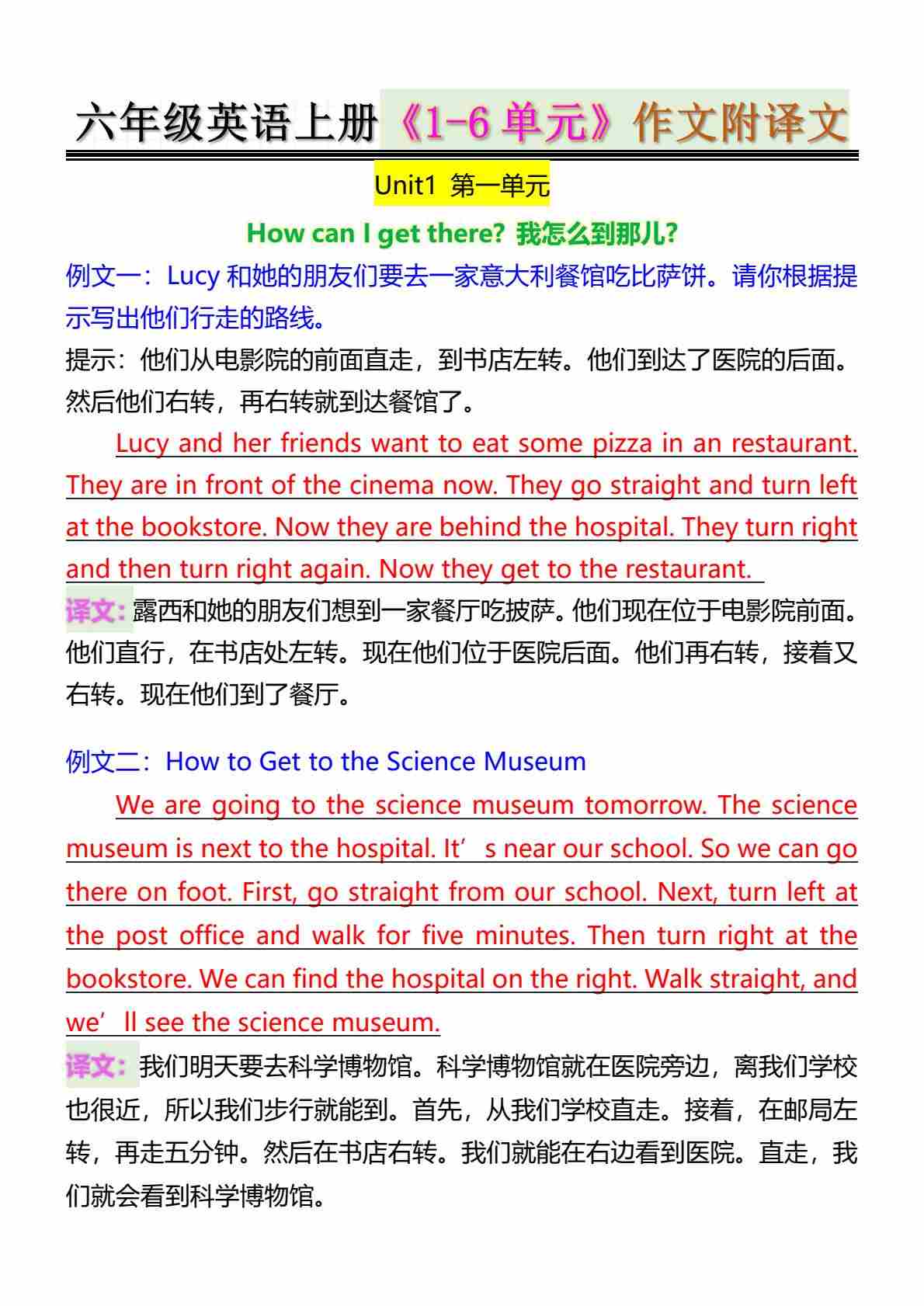 六年级英语上册《1-6 单元》作文附译文

Unit1 第一单元

How can I get there? 我怎么到那儿?

例文一：Lucy 和她的朋友们要去一家意大利餐馆吃比萨饼。请你根据提示写出他们行走的路线。

提示：他们从电影院的前面直走，到书店左转。他们到达了医院的后面。然后他们右转，再右转就到达餐馆了。

Lucy and her friends want to eat some pizza in an restaurant. They are in front of the cinema now. They go straight and turn left at the bookstore. Now they are behind the hospital. They turn right and then turn right again. Now they get to the restaurant.

译文：露西和她的朋友们想到一家餐厅吃披萨。他们现在位于电影院前面。他们直行，在书店处左转。现在他们位于医院后面。他们再右转，接着又右转。现在他们到了餐厅。

例文二：How to Get to the Science Museum

We are going to the science museum tomorrow. The science museum is next to the hospital. It’s near our school. So we can go there on foot. First, go straight from our school. Next, turn left at the post office and walk for five minutes. Then turn right at the bookstore. We can find the hospital on the right. Walk straight, and we’ll see the science museum.

译文：我们明天要去科学博物馆。科学博物馆就在医院旁边，离我们学校也很近，所以我们步行就能到。首先，从我们学校直走。接着，在邮局左转，再走五分钟。然后在书店右转。我们就能在右边看到医院。直走，我们就会看到科学博物馆。